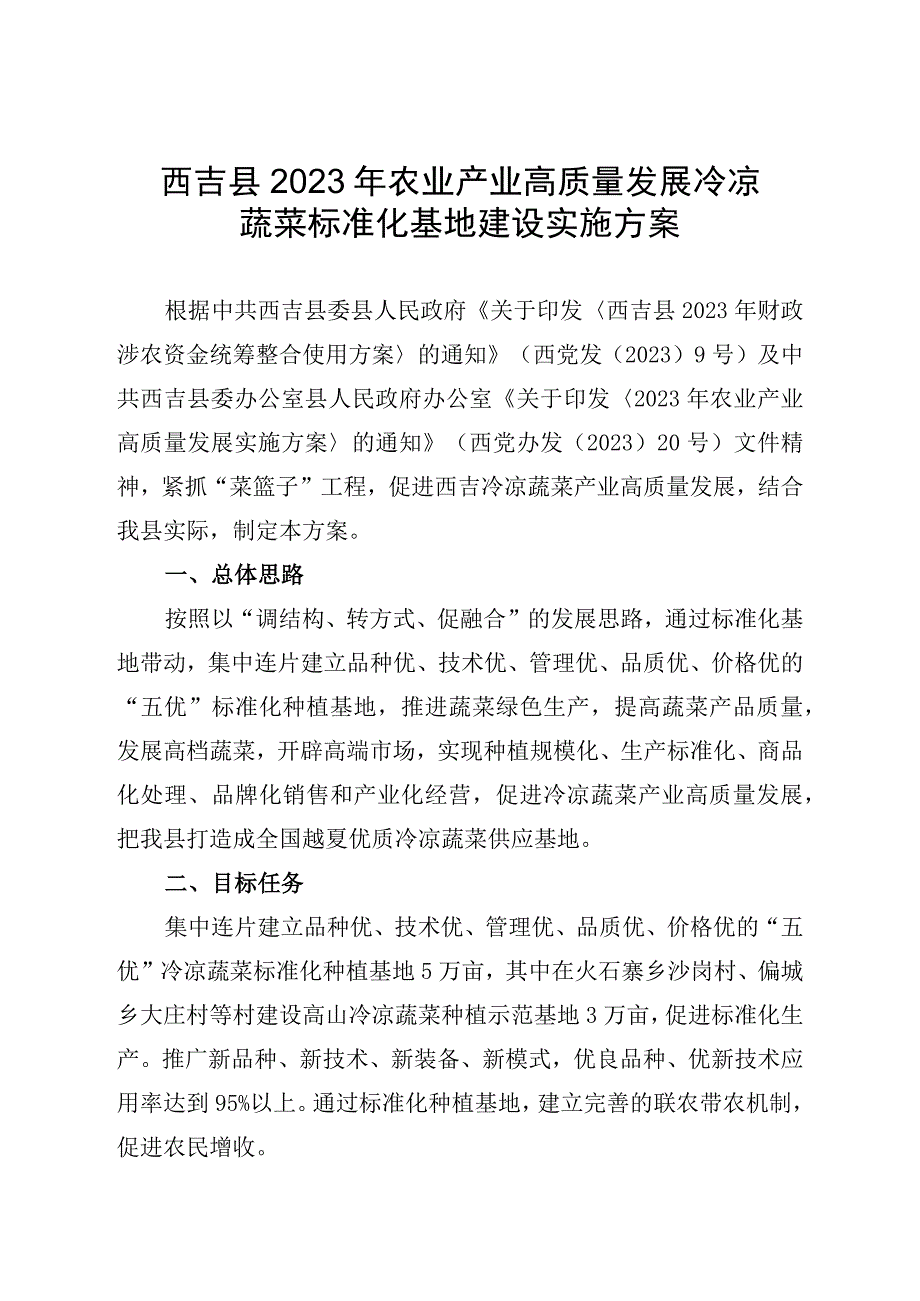 西吉县2023年农业产业高质量发展冷凉蔬菜标准化基地建设实施方案

根据中共西吉县委县人民政府《关于印发〈西吉县2023年财政涉农资金统筹整合使用方案〉的通知》（西党发（2023）9号）及中共西吉县委办公室县人民政府办公室《关于印发〈2023年农业产业高质量发展实施方案〉的通知》（西党办发（2023）20号）文件精神，紧抓“菜篮子”工程，促进西吉冷凉蔬菜产业高质量发展，结合我县实际，制定本方案。

一、总体思路

按照以“调结构、转方式、促融合”的发展思路，通过标准化基地带动，集中连片建立品种优、技术优、管理优、品质优、价格优的“五优”标准化种植基地，推进蔬菜绿色生产，提高蔬菜产品质量，发展高档蔬菜，开辟高端市场，实现种植规模化、生产标准化、商品化处理、品牌化销售和产业化经营，促进冷凉蔬菜产业高质量发展，把我县打造成全国越夏优质冷凉蔬菜供应基地。

二、目标任务

集中连片建立品种优、技术优、管理优、品质优、价格优的“五优”冷凉蔬菜标准化种植基地5万亩，其中在火石寨乡沙岗村、偏城乡大庄村等村建设高山冷凉蔬菜种植示范基地3万亩，促进标准化生产。推广新品种、新技术、新装备、新模式，优良品种、优新技术应用率达到95%以上。通过标准化种植基地，建立完善的联农带农机制，促进农民增收。